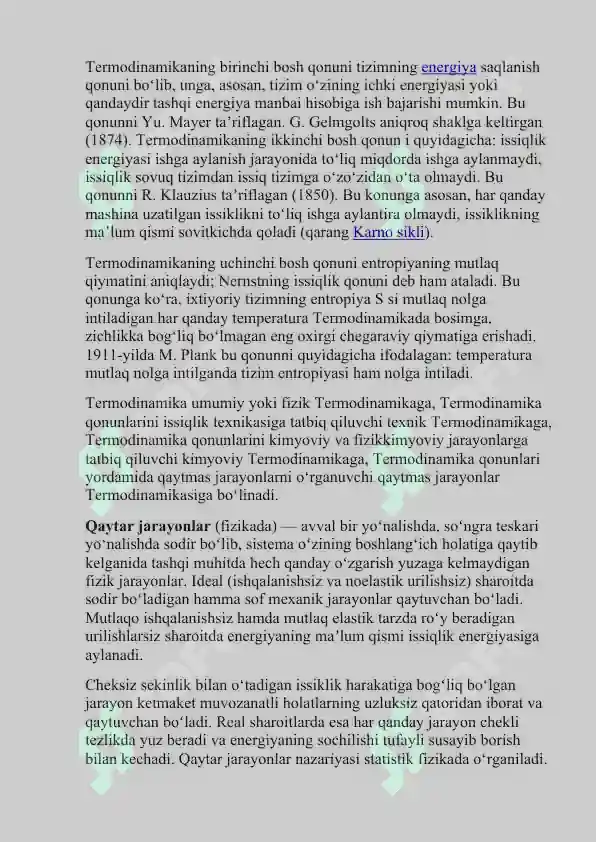 Termodinamikaning birinchi bosh qonuni tizimning energiya saqlanish qonuni boʻlib, unga, asosan, tizim oʻzining ichki energiyasi yoki qandaydir tashqi energiya manbai hisobiga ish bajarishi mumkin. Bu qonunni Yu. Mayer taʼriflagan. G. Gelmgolts aniqroq shaklga keltirgan (1874). Termodinamikaning ikkinchi bosh qonun i quyidagicha: issiqlik energiyasi ishga aylanish jarayonida toʻliq miqdorda ishga aylanmaydi, issiqlik sovuq tizimdan issiq tizimga oʻzoʻzidan oʻta olmaydi. Bu qonunni R. Klauzius taʼriflagan (1850). Bu konunga asosan, har qanday mashina uzatilgan issiklikni toʻliq ishga aylantira olmaydi, issiklikning maʼlum qismi sovitkichda qoladi (qarang Karno sikli).

Termodinamikaning uchinchi bosh qonuni entropiyaning mutlaq qiymatini aniqlaydi; Nernstning issiqlik qonuni deb ham ataladi. Bu qonunga koʻra, ixtiyoriy tizimning entropiya S si mutlaq nolga intiladigan har qanday temperatura Termodinamikada bosimga, zichlikka bogʻliq boʻlmagan eng oxirgi chegaraviy qiymatiga erishadi. 1911-yilda M. Plank bu qonunni quyidagicha ifodalagan: temperatura mutlaq nolga intilganda tizim entropiyasi ham nolga intiladi.

Termodinamika umumiy yoki fizik Termodinamikaga, Termodinamika qonunlarini issiqlik texnikasiga tatbiq qiluvchi texnik Termodinamikaga, Termodinamika qonunlarini kimyoviy va fizikkimyoviy jarayonlarga tatbiq qiluvchi kimyoviy Termodinamikaga, Termodinamika qonunlari yordamida qaytmas jarayonlarni oʻrganuvchi qaytmas jarayonlar Termodinamikasiga boʻlinadi.

Qaytar jarayonlar (fizikada) — avval bir yoʻnalishda, soʻngra teskari yoʻnalishda sodir boʻlib, sistema oʻzining boshlangʻich holatiga qaytib kelganida tashqi muhitda hech qanday oʻzgarish yuzaga kelmaydigan fizik jarayonlar. Ideal (ishqalanishsiz va noelastik urilishsiz) sharoitda sodir boʻladigan hamma sof mexanik jarayonlar qaytuvchan boʻladi. Mutlaqo ishqalanishsiz hamda mutlaq elastik tarzda roʻy beradigan urilishlarsiz sharoitda energiyaning maʼlum qismi issiqlik energiyasiga aylanadi.

Cheksiz sekinlik bilan oʻtadigan issiklik harakatiga bogʻliq boʻlgan jarayon ketmaket muvozanatli holatlarning uzluksiz qatoridan iborat va qaytuvchan boʻladi. Real sharoitlarda esa har qanday jarayon chekli tezlikda yuz beradi va energiyaning sochilishi tufayli susayib borish bilan kechadi. Qaytar jarayonlar nazariyasi statistik fizikada oʻrganiladi.